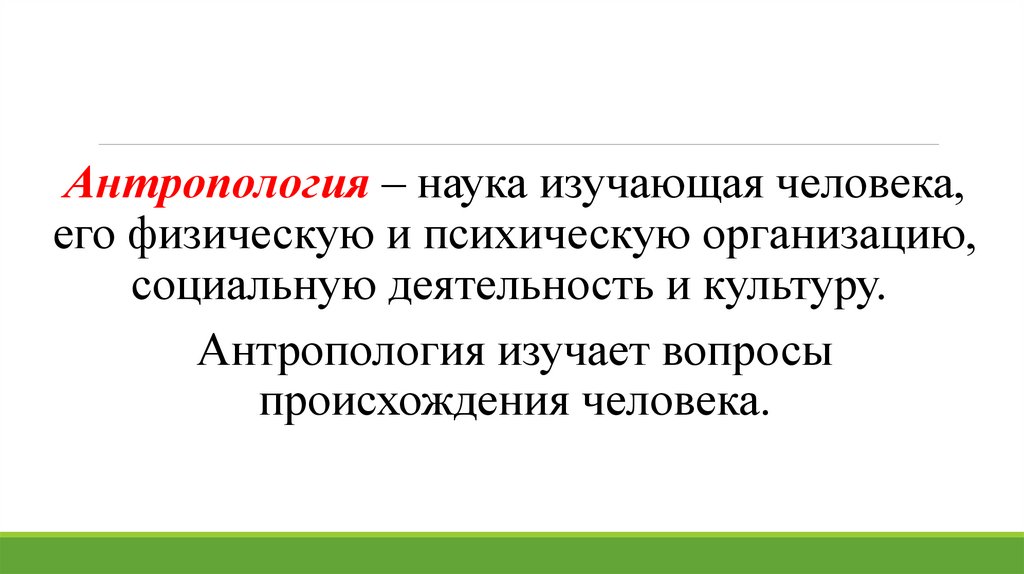 Антропология – наука изучающая человека, его физическую и психическую организацию, социальную деятельность и культуру.

Антропология изучает вопросы происхождения человека.